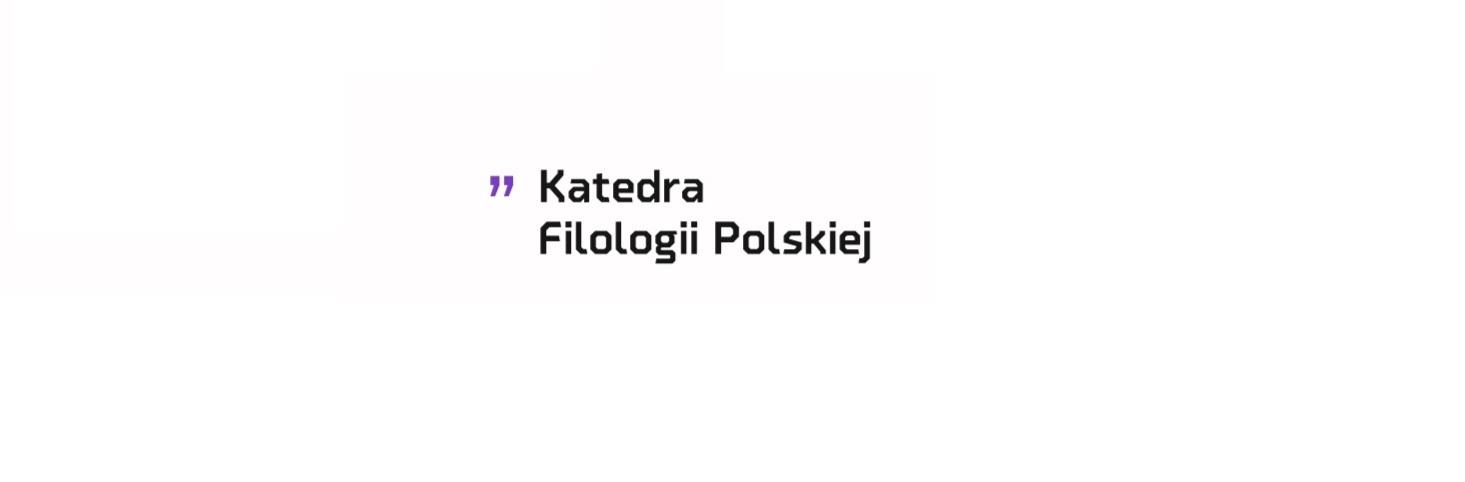 " Katedra
Filologii Polskiej